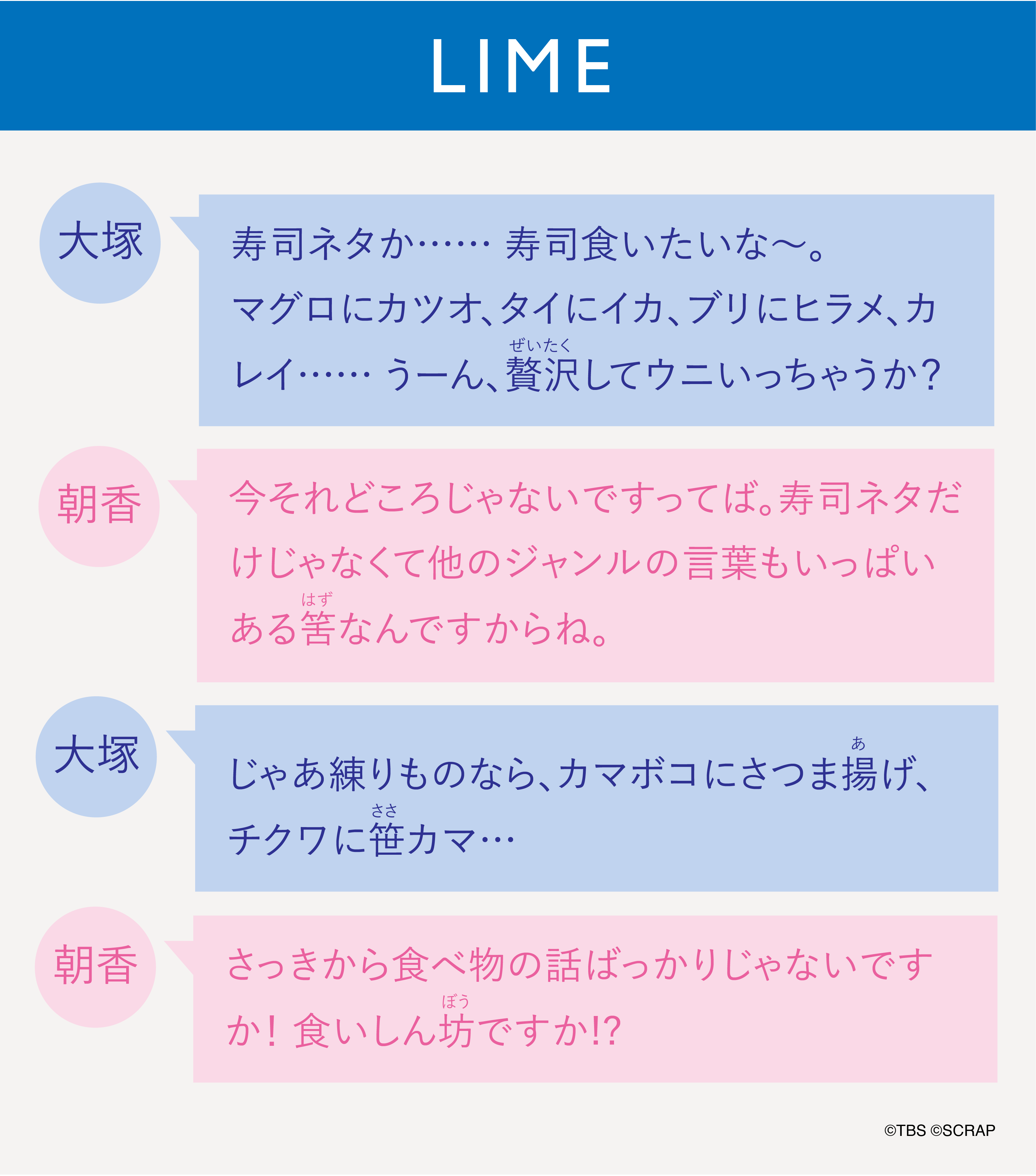 LIME

大塚

寿司ネタか…… 寿司食いたいな〜。マグロにカツオ、タイにイカ、ブリにヒラメ、カレイ…… うーん、贅沢(ぜいたく)してウニいっちゃうか?

朝香

今それどころじゃないですってば。寿司ネタだけじゃなくて他のジャンルの言葉もいっぱいある筈(はず)なんですからね。

大塚

じゃあ練りものなら、カマボコにさつま揚(あ)げ、チクワに笹(ささ)カマ…

朝香

さっきから食べ物の話ばっかりじゃないですか! 食いしん坊(ぼう)ですか!?

©TBS ©SCRAP